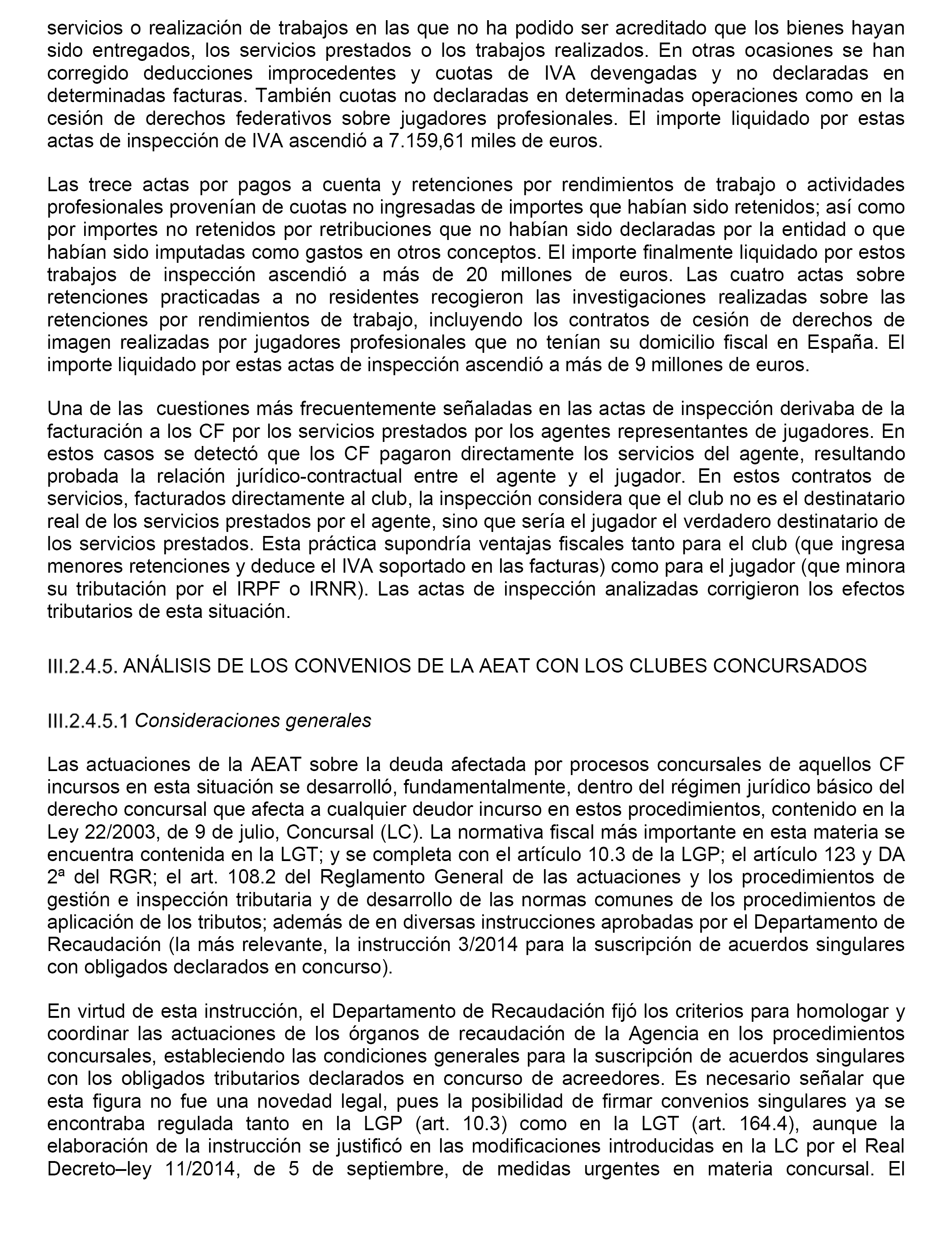 servicios o realización de trabajos en las que no ha podido ser acreditado que los bienes hayan sido entregados, los servicios prestados o los trabajos realizados. En otras ocasiones se han corregido deducciones improcedentes y cuotas de IVA devengadas y no declaradas en determinadas facturas. También cuotas no declaradas en determinadas operaciones como en la cesión de derechos federativos sobre jugadores profesionales. El importe liquidado por estas actas de inspección de IVA ascendió a 7.159,61 miles de euros.

Las trece actas por pagos a cuenta y retenciones por rendimientos de trabajo o actividades profesionales provenían de cuotas no ingresadas de importes que habían sido retenidos; así como por importes no retenidos por retribuciones que no habían sido declaradas por la entidad o que habían sido imputadas como gastos en otros conceptos. El importe finalmente liquidado por estos trabajos de inspección ascendió a más de 20 millones de euros. Las cuatro actas sobre retenciones practicadas a no residentes recogieron las investigaciones realizadas sobre las retenciones por rendimientos de trabajo, incluyendo los contratos de cesión de derechos de imagen realizadas por jugadores profesionales que no tenían su domicilio fiscal en España. El importe liquidado por estas actas de inspección ascendió a más de 9 millones de euros.

Una de las cuestiones más frecuentemente señaladas en las actas de inspección derivaba de la facturación a los CF por los servicios prestados por los agentes representantes de jugadores. En estos casos se detectó que los CF pagaron directamente los servicios del agente, resultando probada la relación jurídico-contractual entre el agente y el jugador. En estos contratos de servicios, facturados directamente al club, la inspección considera que el club no es el destinatario real de los servicios prestados por el agente, sino que sería el jugador el verdadero destinatario de los servicios prestados. Esta práctica supondría ventajas fiscales tanto para el club (que ingresa menores retenciones y deduce el IVA soportado en las facturas) como para el jugador (que minora su tributación por el IRPF o IRNR). Las actas de inspección analizadas corrigieron los efectos tributarios de esta situación.

III.2.4.5. ANÁLISIS DE LOS CONVENIOS DE LA AEAT CON LOS CLUBES CONCURSADOS

III.2.4.5.1 Consideraciones generales

Las actuaciones de la AEAT sobre la deuda afectada por procesos concursales de aquellos CF incursos en esta situación se desarrolló, fundamentalmente, dentro del régimen jurídico básico del derecho concursal que afecta a cualquier deudor incurso en estos procedimientos, contenido en la Ley 22/2003, de 9 de julio, Concursal (LC). La normativa fiscal más importante en esta materia se encuentra contenida en la LGT; y se completa con el artículo 10.3 de la LGP; el artículo 123 y DA 2ª del RGR; el art. 108.2 del Reglamento General de las actuaciones y los procedimientos de gestión e inspección tributaria y de desarrollo de las normas comunes de los procedimientos de aplicación de los tributos; además de en diversas instrucciones aprobadas por el Departamento de Recaudación (la más relevante, la instrucción 3/2014 para la suscripción de acuerdos singulares con obligados declarados en concurso).

En virtud de esta instrucción, el Departamento de Recaudación fijó los criterios para homologar y coordinar las actuaciones de los órganos de recaudación de la Agencia en los procedimientos concursales, estableciendo las condiciones generales para la suscripción de acuerdos singulares con los obligados tributarios declarados en concurso de acreedores. Es necesario señalar que esta figura no fue una novedad legal, pues la posibilidad de firmar convenios singulares ya se encontraba regulada tanto en la LGP (art. 10.3) como en la LGT (art. 164.4), aunque la elaboración de la instrucción se justificó en las modificaciones introducidas en la LC por el Real Decreto–ley 11/2014, de 5 de septiembre, de medidas urgentes en materia concursal. El